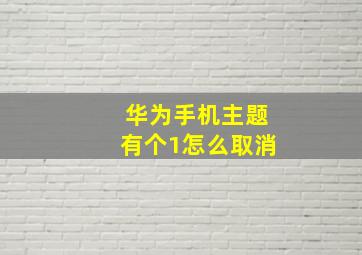 华为手机主题
有个1怎么取消